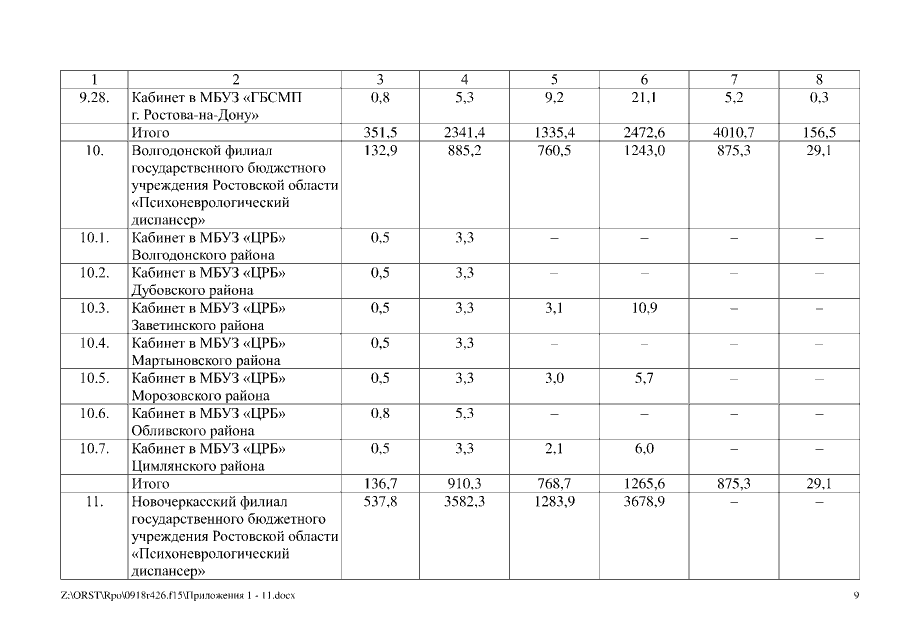 | 1 | 2 | 3 | 4 | 5 | 6 | 7 | 8 |
|---|---|---|---|---|---|---|---|
| 9.28. | Кабинет в МБУЗ «ГБСМП г. Ростова-на-Дону» | 0,8 | 5,3 | 9,2 | 21,1 | 5,2 | 0,3 |
| | Итого | 351,5 | 2341,4 | 1335,4 | 2472,6 | 4010,7 | 156,5 |
| 10. | Волгодонской филиал государственного бюджетного учреждения Ростовской области «Психоневрологический диспансер» | 132,9 | 885,2 | 760,5 | 1243,0 | 875,3 | 29,1 |
| 10.1. | Кабинет в МБУЗ «ЦРБ» Волгодонского района | 0,5 | 3,3 | – | – | – | – |
| 10.2. | Кабинет в МБУЗ «ЦРБ» Дубовского района | 0,5 | 3,3 | – | – | – | – |
| 10.3. | Кабинет в МБУЗ «ЦРБ» Заветинского района | 0,5 | 3,3 | 3,1 | 10,9 | – | – |
| 10.4. | Кабинет в МБУЗ «ЦРБ» Мартыновского района | 0,5 | 3,3 | – | – | – | – |
| 10.5. | Кабинет в МБУЗ «ЦРБ» Морозовского района | 0,5 | 3,3 | 3,0 | 5,7 | – | – |
| 10.6. | Кабинет в МБУЗ «ЦРБ» Обливского района | 0,8 | 5,3 | – | – | – | – |
| 10.7. | Кабинет в МБУЗ «ЦРБ» Цимлянского района | 0,5 | 3,3 | 2,1 | 6,0 | – | – |
| | Итого | 136,7 | 910,3 | 768,7 | 1265,6 | 875,3 | 29,1 |
| 11. | Новочеркасский филиал государственного бюджетного учреждения Ростовской области «Психоневрологический диспансер» | 537,8 | 3582,3 | 1283,9 | 3678,9 | – | – |

Z:\ORST\Rpo\0918r426.f15\Приложения 1 - 11.docx 9